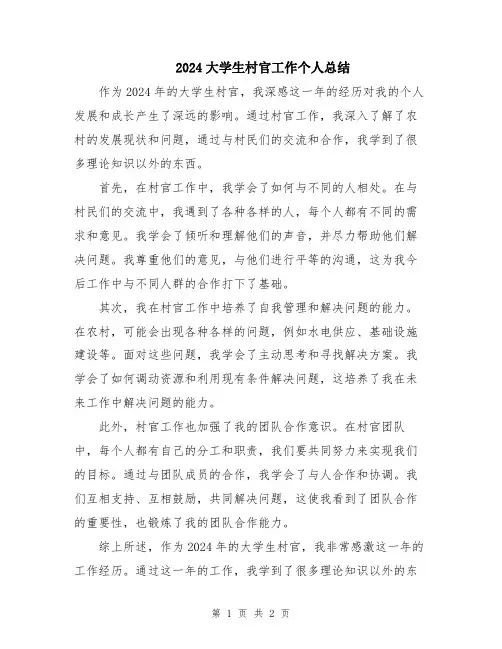 2024大学生村官工作个人总结

作为2024年的大学生村官，我深感这一年的经历对我的个人发展和成长产生了深远的影响。通过村官工作，我深入了解了农村的发展现状和问题，通过与村民们的交流和合作，我学到了很多理论知识以外的东西。

首先，在村官工作中，我学会了如何与不同的人相处。在与村民们的交流中，我遇到了各种各样的人，每个人都有不同的需求和意见。我学会了倾听和理解他们的声音，并尽力帮助他们解决问题。我尊重他们的意见，与他们进行平等的沟通，这为我今后工作中与不同人群的合作打下了基础。

其次，我在村官工作中培养了自我管理和解决问题的能力。在农村，可能会出现各种各样的问题，例如水电供应、基础设施建设等。面对这些问题，我学会了主动思考和寻找解决方案。我学会了如何调动资源和利用现有条件解决问题，这培养了我在未来工作中解决问题的能力。

此外，村官工作也加强了我的团队合作意识。在村官团队中，每个人都有自己的分工和职责，我们要共同努力来实现我们的目标。通过与团队成员的合作，我学会了与人合作和协调。我们互相支持、互相鼓励，共同解决问题，这使我看到了团队合作的重要性，也锻炼了我的团队合作能力。

综上所述，作为2024年的大学生村官，我非常感激这一年的工作经历。通过这一年的工作，我学到了很多理论知识以外的东

第 1 页 共 2 页